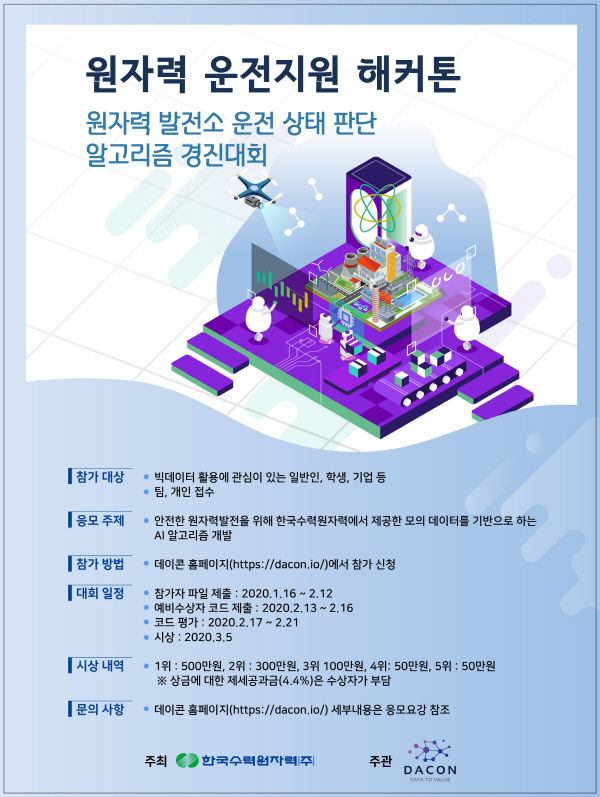 원자력 운전지원 해커톤

원자력 발전소 운전 상태 판단
알고리즘 경진대회

참가 대상
• 빅데이터 활용에 관심이 있는 일반인, 학생, 기업 등
• 팀, 개인 접수

응모 주제
• 안전한 원자력발전을 위해 한국수력원자력에서 제공한 모의 데이터를 기반으로 하는 AI 알고리즘 개발

참가 방법
• 데이콘 홈페이지(https://dacon.io/)에서 참가 신청

대회 일정
• 참가자 파일 제출 : 2020.1.16 ~ 2.12
• 예비수상자 코드 제출 : 2020.2.13 ~ 2.16
• 코드 평가 : 2020.2.17 ~ 2.21
• 시상 : 2020.3.5

시상 내역
• 1위 : 500만원, 2위 : 300만원, 3위 100만원, 4위: 50만원, 5위 : 50만원
※ 상금에 대한 제세공과금(4.4%)은 수상자가 부담

문의 사항
• 데이콘 홈페이지(https://dacon.io/) 세부내용은 응모요강 참조

주최 한국수력원자력(주) 주관 DACON DATA TO VALUE